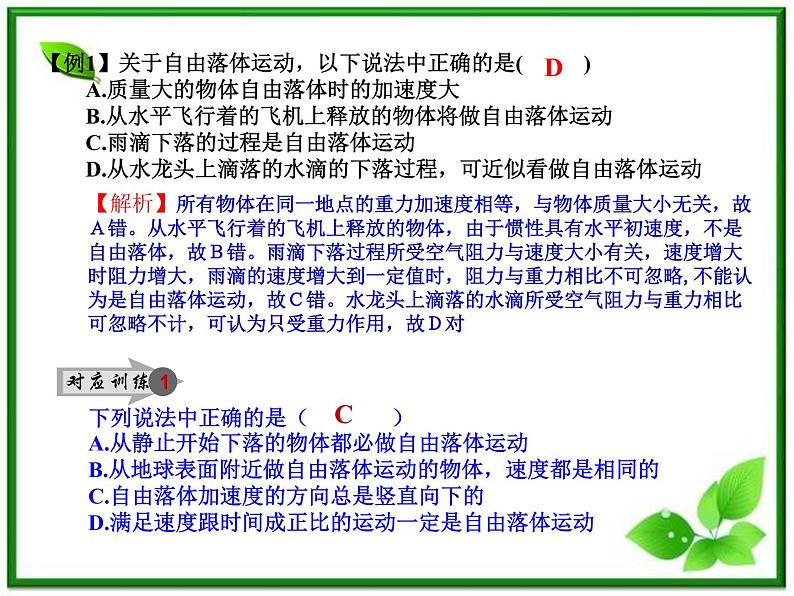 【例1】关于自由落体运动，以下说法中正确的是( D )
A.质量大的物体自由落体时的加速度大
B.从水平飞行着的飞机上释放的物体将做自由落体运动
C.雨滴下落的过程是自由落体运动
D.从水龙头上滴落的水滴的下落过程，可近似看做自由落体运动

【解析】所有物体在同一地点的重力加速度相等，与物体质量大小无关，故A错。从水平飞行着的飞机上释放的物体，由于惯性具有水平初速度，不是自由落体，故B错。雨滴下落过程所受空气阻力与速度大小有关，速度增大时阻力增大，雨滴的速度增大到一定值时，阻力与重力相比不可忽略，不能认为是自由落体运动，故C错。水龙头上滴落的水滴所受空气阻力与重力相比可忽略不计，可认为只受重力作用，故D对

对应训练 1

下列说法中正确的是（ C ）
A.从静止开始下落的物体都必做自由落体运动
B.从地球表面附近做自由落体运动的物体，速度都是相同的
C.自由落体加速度的方向总是竖直向下的
D.满足速度跟时间成正比的运动一定是自由落体运动